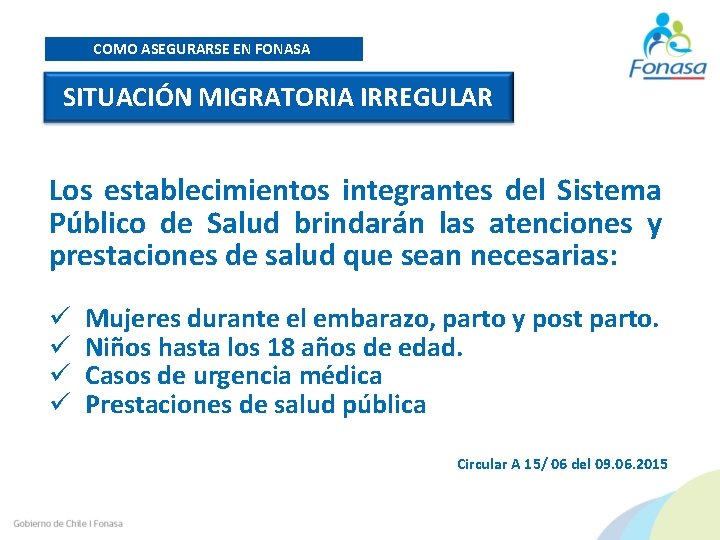 COMO ASEGURARSE EN FONASA

Fonasa

SITUACIÓN MIGRATORIA IRREGULAR

Los establecimientos integrantes del Sistema Público de Salud brindarán las atenciones y prestaciones de salud que sean necesarias:

✓ Mujeres durante el embarazo, parto y post parto.
✓ Niños hasta los 18 años de edad.
✓ Casos de urgencia médica
✓ Prestaciones de salud pública

Circular A 15/ 06 del 09.06.2015

Gobierno de Chile I Fonasa